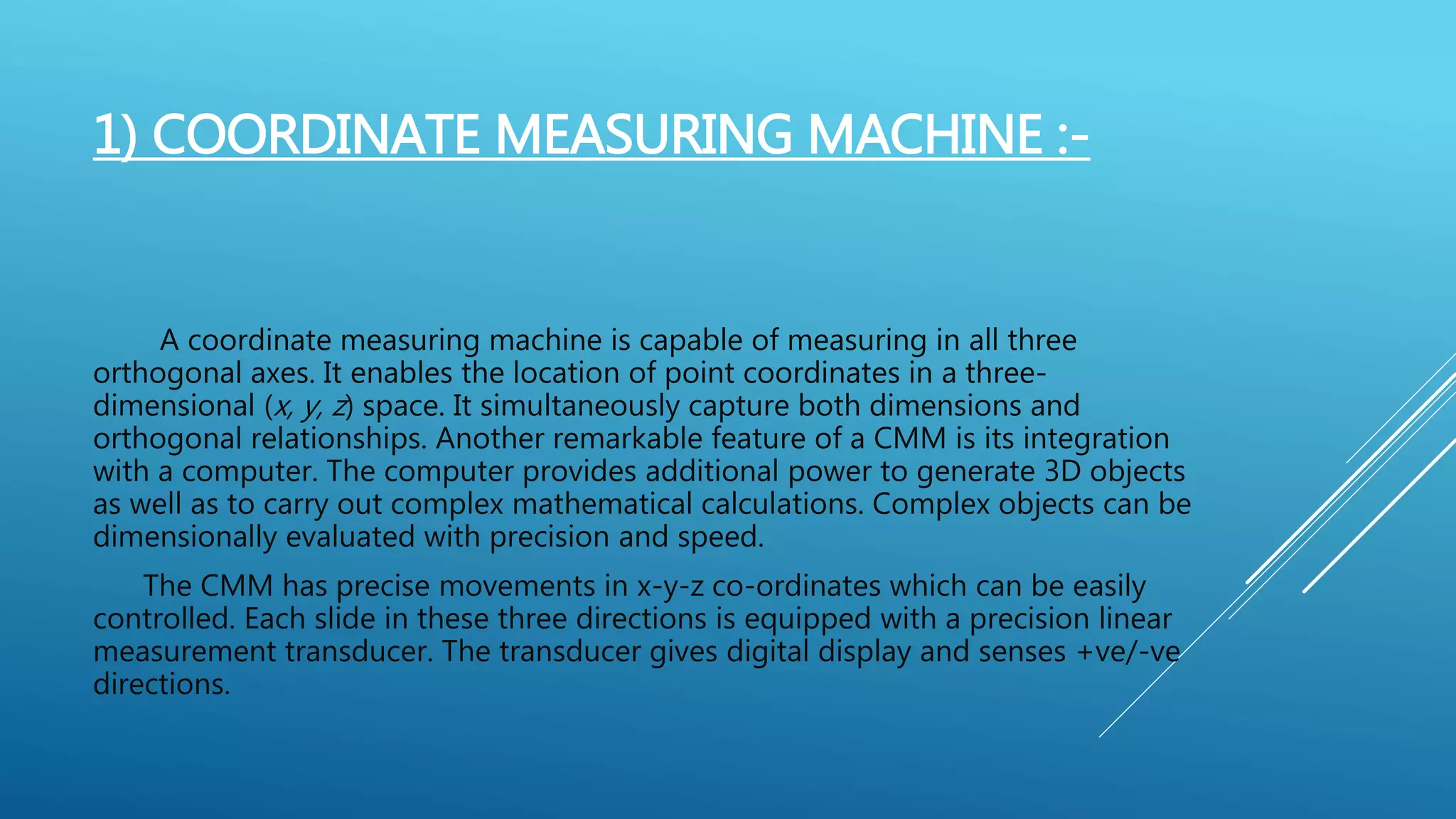 1) COORDINATE MEASURING MACHINE :-

A coordinate measuring machine is capable of measuring in all three orthogonal axes. It enables the location of point coordinates in a three-dimensional (x, y, z) space. It simultaneously capture both dimensions and orthogonal relationships. Another remarkable feature of a CMM is its integration with a computer. The computer provides additional power to generate 3D objects as well as to carry out complex mathematical calculations. Complex objects can be dimensionally evaluated with precision and speed.

The CMM has precise movements in x-y-z co-ordinates which can be easily controlled. Each slide in these three directions is equipped with a precision linear measurement transducer. The transducer gives digital display and senses +ve/-ve directions.